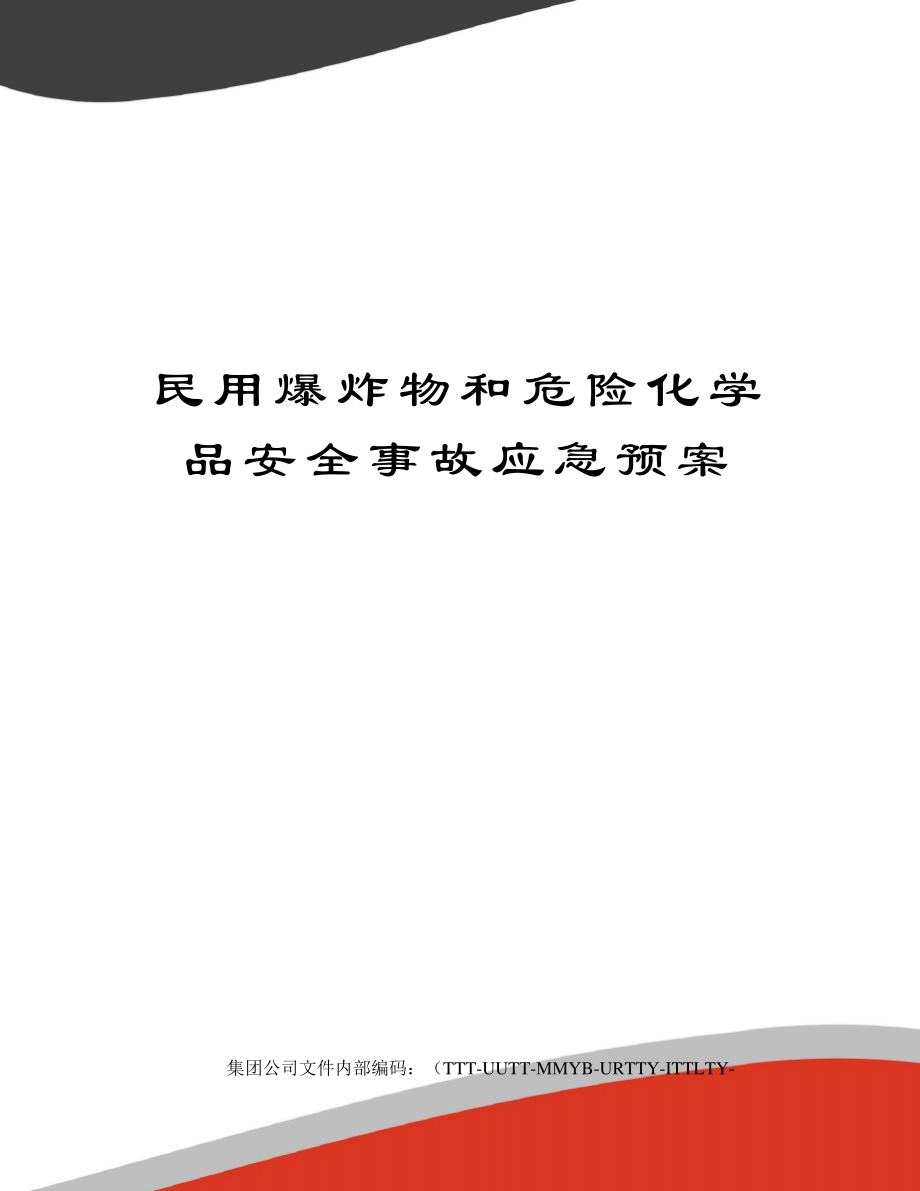 民用爆炸物和危险化学品安全事故应急预案

集团公司文件内部编码：（TTT-UUTT-MMYB-URTTY-ITTLTY-